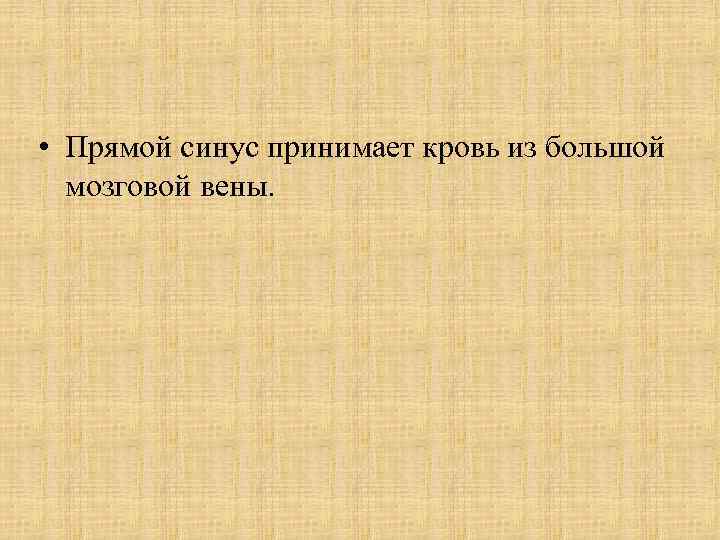 • Прямой синус принимает кровь из большой мозговой вены.